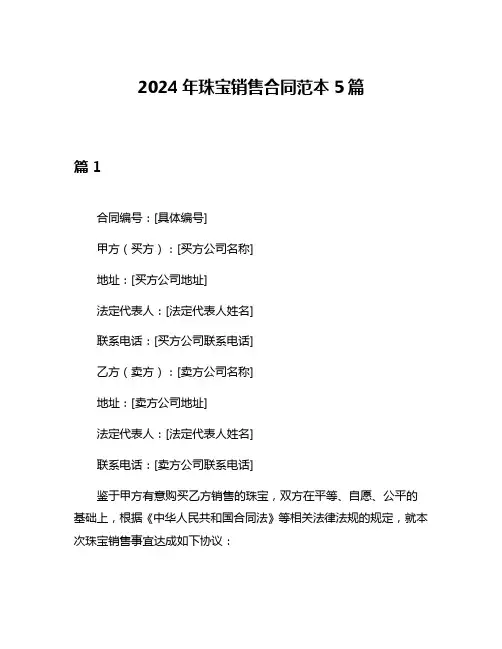 2024 年珠宝销售合同范本 5 篇

篇 1

合同编号：[具体编号]

甲方（买方）：[买方公司名称]

地址：[买方公司地址]

法定代表人：[法定代表人姓名]

联系电话：[买方公司联系电话]

乙方（卖方）：[卖方公司名称]

地址：[卖方公司地址]

法定代表人：[法定代表人姓名]

联系电话：[卖方公司联系电话]

鉴于甲方有意购买乙方销售的珠宝，双方在平等、自愿、公平的基础上，根据《中华人民共和国合同法》等相关法律法规的规定，就本次珠宝销售事宜达成如下协议：